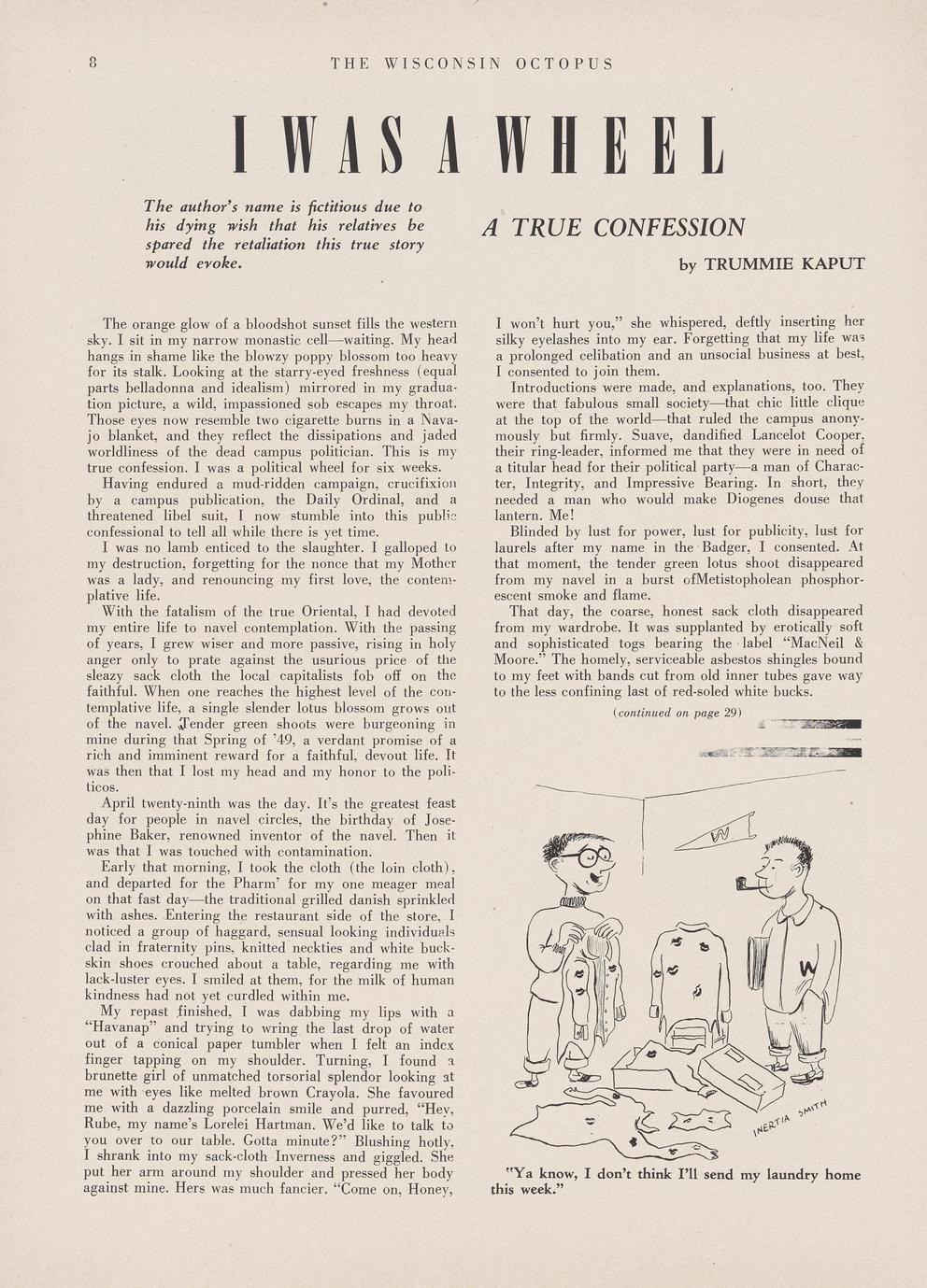 8 THE WISCONSIN OCTOPUS

I WAS A WHEEL

The author's name is fictitious due to his dying wish that his relatives be spared the retaliation this true story would evoke.

A TRUE CONFESSION

by TRUMMIE KAPUT

The orange glow of a bloodshot sunset fills the western sky. I sit in my narrow monastic cell—waiting. My head hangs in shame like the blowzy poppy blossom too heavy for its stalk. Looking at the starry-eyed freshness (equal parts belladonna and idealism) mirrored in my graduation picture, a wild, impassioned sob escapes my throat. Those eyes now resemble two cigarette burns in a Navajo blanket, and they reflect the dissipations and jaded worldliness of the dead campus politician. This is my true confession. I was a political wheel for six weeks.

Having endured a mud-ridden campaign, crucifixion by a campus publication, the Daily Ordinal, and a threatened libel suit, I now stumble into this public confessional to tell all while there is yet time.

I was no lamb enticed to the slaughter. I galloped to my destruction, forgetting for the nonce that my Mother was a lady, and renouncing my first love, the contemplative life.

With the fatalism of the true Oriental, I had devoted my entire life to navel contemplation. With the passing of years, I grew wiser and more passive, rising in holy anger only to prate against the usurious price of the sleazy sack cloth the local capitalists fob off on the faithful. When one reaches the highest level of the contemplative life, a single slender lotus blossom grows out of the navel. Tender green shoots were burgeoning in mine during that Spring of '49, a verdant promise of a rich and imminent reward for a faithful, devout life. It was then that I lost my head and my honor to the politicos.

April twenty-ninth was the day. It's the greatest feast day for people in navel circles, the birthday of Josephine Baker, renowned inventor of the navel. Then it was that I was touched with contamination.

Early that morning, I took the cloth (the loin cloth), and departed for the Pharm' for my one meager meal on that fast day—the traditional grilled danish sprinkled with ashes. Entering the restaurant side of the store, I noticed a group of haggard, sensual looking individuals clad in fraternity pins, knitted neckties and white buckskin shoes crouched about a table, regarding me with lack-luster eyes. I smiled at them, for the milk of human kindness had not yet curdled within me.

My repast finished, I was dabbing my lips with a "Havanap" and trying to wring the last drop of water out of a conical paper tumbler when I felt an index finger tapping on my shoulder. Turning, I found a brunette girl of unmatched torsorial splendor looking at me with eyes like melted brown Crayola. She favoured me with a dazzling porcelain smile and purred, "Hey, Rube, my name's Lorelei Hartman. We'd like to talk to you over to our table. Gotta minute?" Blushing hotly, I shrank into my sack-cloth Inverness and giggled. She put her arm around my shoulder and pressed her body against mine. Hers was much fancier. "Come on, Honey, I won't hurt you," she whispered, deftly inserting her silky eyelashes into my ear. Forgetting that my life was a prolonged celibation and an unsocial business at best, I consented to join them.

Introductions were made, and explanations, too. They were that fabulous small society—that chic little clique at the top of the world—that ruled the campus anonymously but firmly. Suave, dandified Lancelot Cooper, their ring-leader, informed me that they were in need of a titular head for their political party—a man of Character, Integrity, and Impressive Bearing. In short, they needed a man who would make Diogenes douse that lantern. Me!

Blinded by lust for power, lust for publicity, lust for laurels after my name in the Badger, I consented. At that moment, the tender green lotus shoot disappeared from my navel in a burst ofMetistopholean phosphorescent smoke and flame.

That day, the coarse, honest sack cloth disappeared from my wardrobe. It was supplanted by erotically soft and sophisticated togs bearing the label "MacNeil & Moore." The homely, serviceable asbestos shingles bound to my feet with bands cut from old inner tubes gave way to the less confining last of red-soled white bucks.

(continued on page 29)

W

W

INERTIA SMITH

"Ya know, I don't think I'll send my laundry home this week."